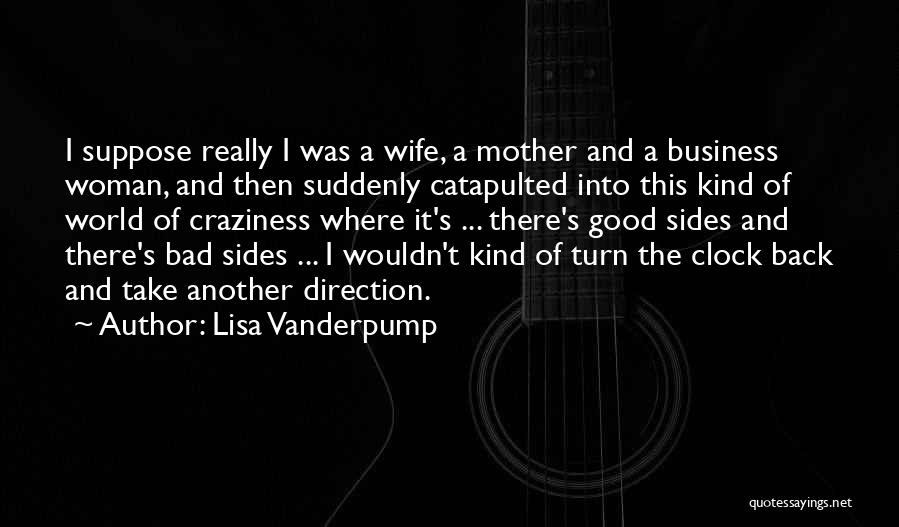 I suppose really I was a wife, a mother and a business woman, and then suddenly catapulted into this kind of world of craziness where it's ... there's good sides and there's bad sides ... I wouldn't kind of turn the clock back and take another direction.
~ Author: Lisa Vanderpump

quotessayings.net